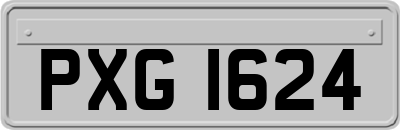 PXG 1624